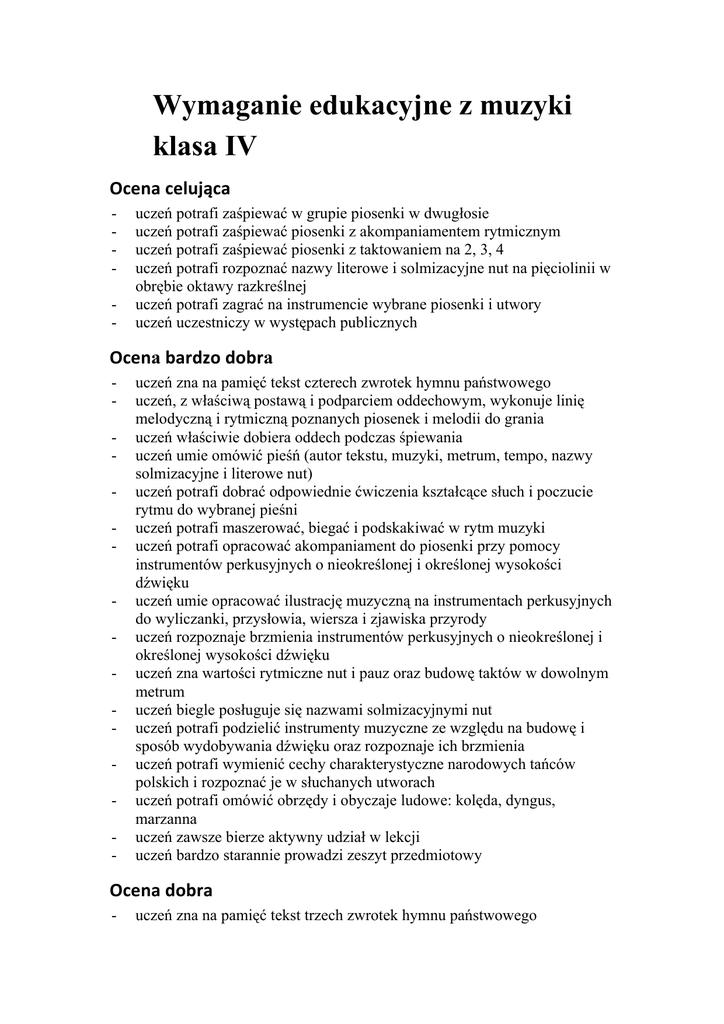 Wymaganie edukacyjne z muzyki
klasa IV

Ocena celująca

- uczeń potrafi zaśpiewać w grupie piosenki w dwugłosie
- uczeń potrafi zaśpiewać piosenki z akompaniamentem rytmicznym
- uczeń potrafi zaśpiewać piosenki z taktowaniem na 2, 3, 4
- uczeń potrafi rozpoznać nazwy literowe i solmizacyjne nut na pięciolinii w obrębie oktawy razkreślnej
- uczeń potrafi zagrać na instrumencie wybrane piosenki i utwory
- uczeń uczestniczy w występach publicznych

Ocena bardzo dobra

- uczeń zna na pamięć tekst czterech zwrotek hymnu państwowego
- uczeń, z właściwą postawą i podparciem oddechowym, wykonuje linię melodyczną i rytmiczną poznanych piosenek i melodii do grania
- uczeń właściwie dobiera oddech podczas śpiewania
- uczeń umie omówić pieśń (autor tekstu, muzyki, metrum, tempo, nazwy solmizacyjne i literowe nut)
- uczeń potrafi dobrać odpowiednie ćwiczenia kształcące słuch i poczucie rytmu do wybranej pieśni
- uczeń potrafi maszerować, biegać i podskakiwać w rytm muzyki
- uczeń potrafi opracować akompaniament do piosenki przy pomocy instrumentów perkusyjnych o nieokreślonej i określonej wysokości dźwięku
- uczeń umie opracować ilustrację muzyczną na instrumentach perkusyjnych do wyliczanki, przysłowia, wiersza i zjawiska przyrody
- uczeń rozpoznaje brzmienia instrumentów perkusyjnych o nieokreślonej i określonej wysokości dźwięku
- uczeń zna wartości rytmiczne nut i pauz oraz budowę taktów w dowolnym metrum
- uczeń biegle posługuje się nazwami solmizacyjnymi nut
- uczeń potrafi podzielić instrumenty muzyczne ze względu na budowę i sposób wydobywania dźwięku oraz rozpoznaje ich brzmienia
- uczeń potrafi wymienić cechy charakterystyczne narodowych tańców polskich i rozpoznać je w słuchanych utworach
- uczeń potrafi omówić obrzędy i obyczaje ludowe: kolęda, dyngus, marzanna
- uczeń zawsze bierze aktywny udział w lekcji
- uczeń bardzo starannie prowadzi zeszyt przedmiotowy

Ocena dobra

- uczeń zna na pamięć tekst trzech zwrotek hymnu państwowego